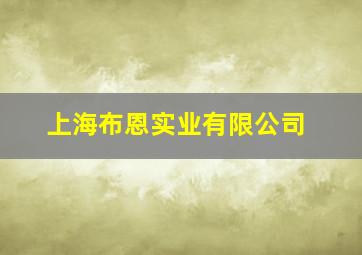 上海布恩实业有限公司